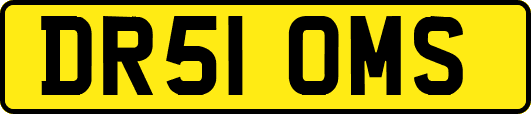 DR51 OMS